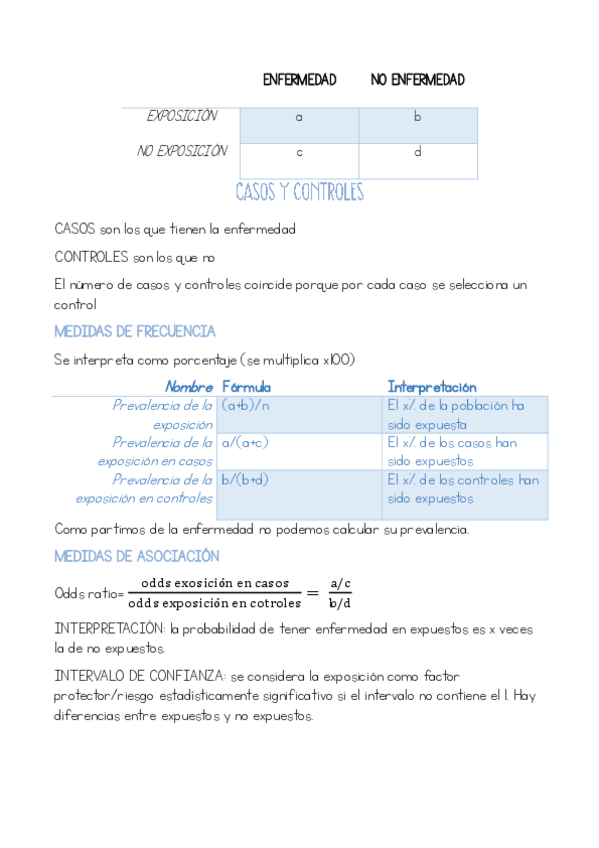 | | ENFERMEDAD | NO ENFERMEDAD |
|---|---|---|
| EXPOSICIÓN | a | b |
| NO EXPOSICIÓN | c | d |

CASOS Y CONTROLES

CASOS son los que tienen la enfermedad

CONTROLES son los que no

El número de casos y controles coincide porque por cada caso se selecciona un control

MEDIDAS DE FRECUENCIA

Se interpreta como porcentaje (se multiplica x100)

| Nombre | Fórmula | Interpretación |
|---|---|---|
| Prevalencia de la exposición | (a+b)/n | El x% de la población ha sido expuesta |
| Prevalencia de la exposición en casos | a/(a+c) | El x% de los casos han sido expuestos |
| Prevalencia de la exposición en controles | b/(b+d) | El x% de los controles han sido expuestos |

Como partimos de la enfermedad no podemos calcular su prevalencia.

MEDIDAS DE ASOCIACIÓN

Odds ratio= $\frac{\text{odds exosición en casos}}{\text{odds exposición en cotroles}} = \frac{a/c}{b/d}$

INTERPRETACIÓN: la probabilidad de tener enfermedad en expuestos es x veces la de no expuestos.

INTERVALO DE CONFIANZA: se considera la exposición como factor protector/riesgo estadísticamente significativo si el intervalo no contiene el 1. Hay diferencias entre expuestos y no expuestos.